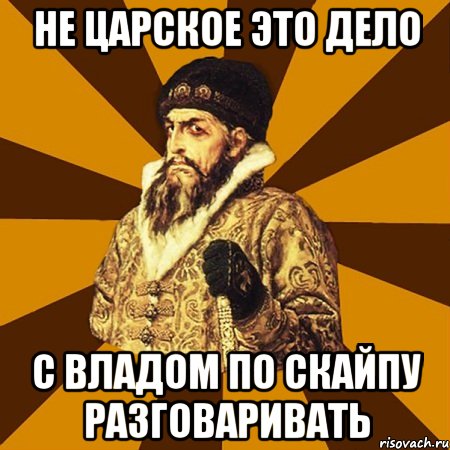 НЕ ЦАРСКОЕ ЭТО ДЕЛО

С ВЛАДОМ ПО СКАЙПУ РАЗГОВАРИВАТЬ

risovach.ru